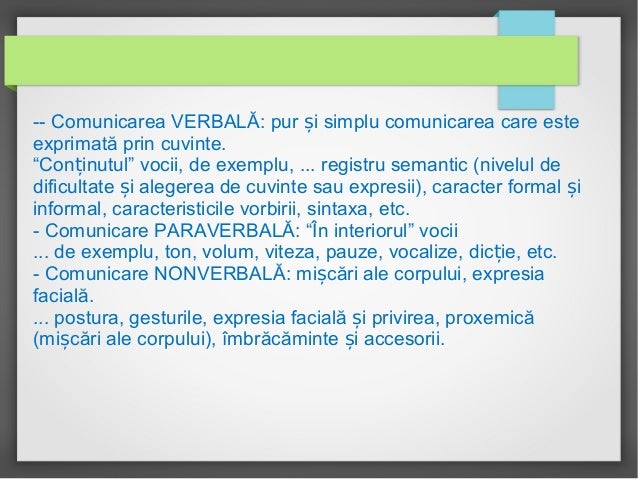 -- Comunicarea VERBALĂ: pur și simplu comunicarea care este exprimată prin cuvinte.
“Conținutul” vocii, de exemplu, ... registru semantic (nivelul de dificultate și alegerea de cuvinte sau expresii), caracter formal și informal, caracteristicile vorbirii, sintaxa, etc.
- Comunicare PARAVERBALĂ: “În interiorul” vocii
... de exemplu, ton, volum, viteza, pauze, vocalize, dicție, etc.
- Comunicare NONVERBALĂ: mișcări ale corpului, expresia facială.
... postura, gesturile, expresia facială și privirea, proxemică (mișcări ale corpului), îmbrăcăminte și accesorii.